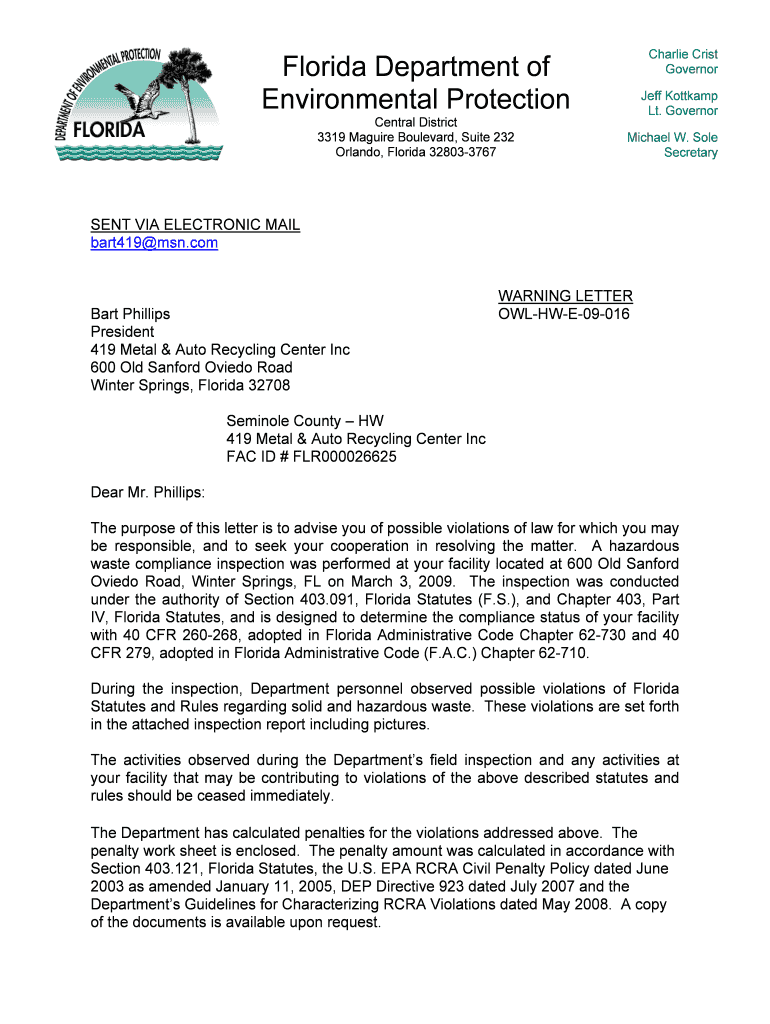 DEPARTMENT OF ENVIRONMENTAL PROTECTION
FLORIDA

Florida Department of Environmental Protection
Central District
3319 Maguire Boulevard, Suite 232
Orlando, Florida 32803-3767

Charlie Crist
Governor

Jeff Kottkamp
Lt. Governor

Michael W. Sole
Secretary

SENT VIA ELECTRONIC MAIL
bart419@msn.com

WARNING LETTER
OWL-HW-E-09-016

Bart Phillips
President
419 Metal & Auto Recycling Center Inc
600 Old Sanford Oviedo Road
Winter Springs, Florida 32708

Seminole County – HW
419 Metal & Auto Recycling Center Inc
FAC ID # FLR000026625

Dear Mr. Phillips:

The purpose of this letter is to advise you of possible violations of law for which you may be responsible, and to seek your cooperation in resolving the matter. A hazardous waste compliance inspection was performed at your facility located at 600 Old Sanford Oviedo Road, Winter Springs, FL on March 3, 2009. The inspection was conducted under the authority of Section 403.091, Florida Statutes (F.S.), and Chapter 403, Part IV, Florida Statutes, and is designed to determine the compliance status of your facility with 40 CFR 260-268, adopted in Florida Administrative Code Chapter 62-730 and 40 CFR 279, adopted in Florida Administrative Code (F.A.C.) Chapter 62-710.

During the inspection, Department personnel observed possible violations of Florida Statutes and Rules regarding solid and hazardous waste. These violations are set forth in the attached inspection report including pictures.

The activities observed during the Department's field inspection and any activities at your facility that may be contributing to violations of the above described statutes and rules should be ceased immediately.

The Department has calculated penalties for the violations addressed above. The penalty work sheet is enclosed. The penalty amount was calculated in accordance with Section 403.121, Florida Statutes, the U.S. EPA RCRA Civil Penalty Policy dated June 2003 as amended January 11, 2005, DEP Directive 923 dated July 2007 and the Department's Guidelines for Characterizing RCRA Violations dated May 2008. A copy of the documents is available upon request.